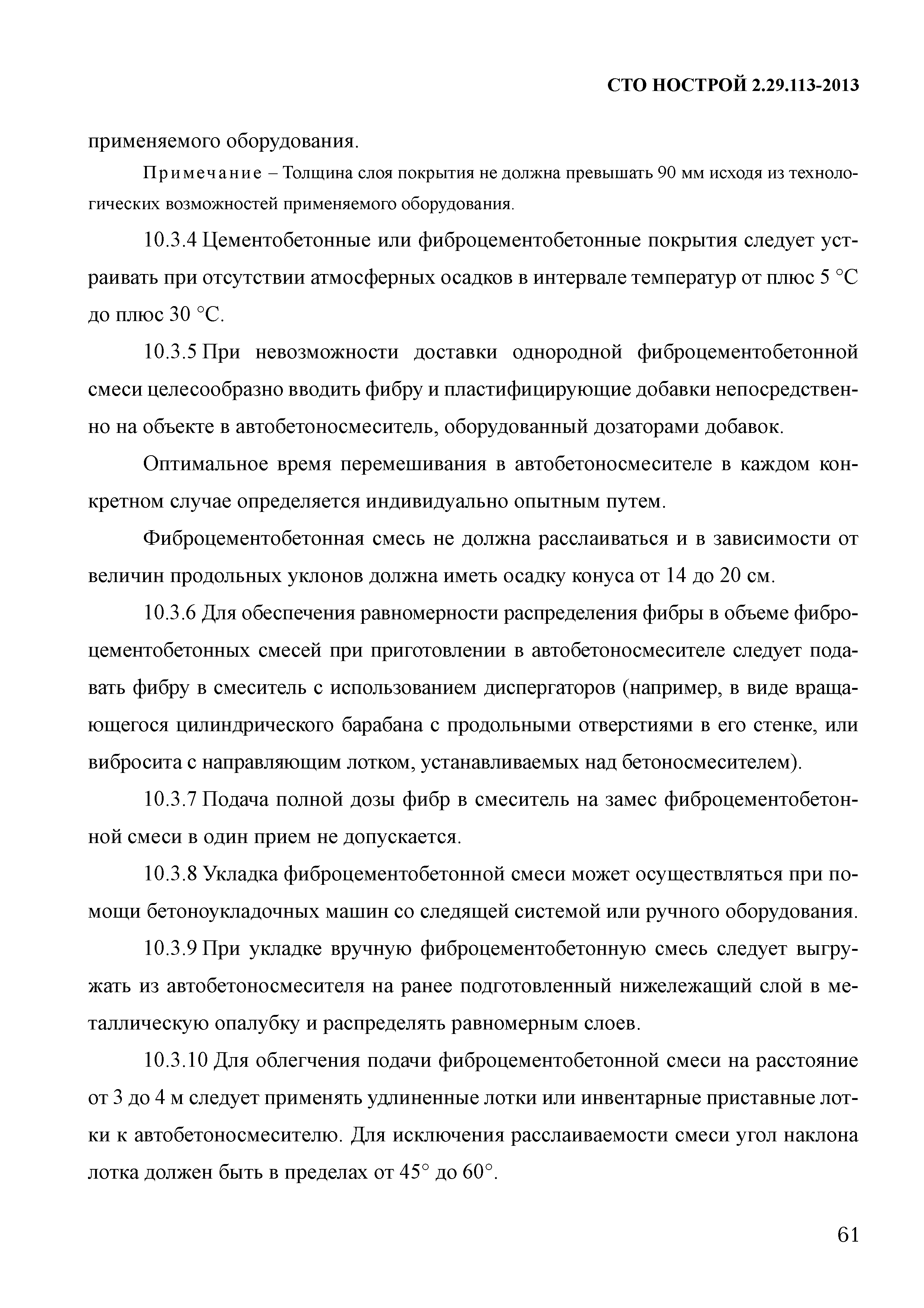 СТО НОСТРОЙ 2.29.113-2013

применяемого оборудования.

Примечание – Толщина слоя покрытия не должна превышать 90 мм исходя из технологических возможностей применяемого оборудования.

10.3.4 Цементобетонные или фиброцементобетонные покрытия следует устраивать при отсутствии атмосферных осадков в интервале температур от плюс 5 °С до плюс 30 °С.

10.3.5 При невозможности доставки однородной фиброцементобетонной смеси целесообразно вводить фибру и пластифицирующие добавки непосредственно на объекте в автобетоносмеситель, оборудованный дозаторами добавок.

Оптимальное время перемешивания в автобетоносмесителе в каждом конкретном случае определяется индивидуально опытным путем.

Фиброцементобетонная смесь не должна расслаиваться и в зависимости от величин продольных уклонов должна иметь осадку конуса от 14 до 20 см.

10.3.6 Для обеспечения равномерности распределения фибры в объеме фиброцементобетонных смесей при приготовлении в автобетоносмесителе следует подавать фибру в смеситель с использованием диспергаторов (например, в виде вращающегося цилиндрического барабана с продольными отверстиями в его стенке, или вибросита с направляющим лотком, устанавливаемых над бетоносмесителем).

10.3.7 Подача полной дозы фибр в смеситель на замес фиброцементобетонной смеси в один прием не допускается.

10.3.8 Укладка фиброцементобетонной смеси может осуществляться при помощи бетоноукладочных машин со следящей системой или ручного оборудования.

10.3.9 При укладке вручную фиброцементобетонную смесь следует выгружать из автобетоносмесителя на ранее подготовленный нижележащий слой в металлическую опалубку и распределять равномерным слоев.

10.3.10 Для облегчения подачи фиброцементобетонной смеси на расстояние от 3 до 4 м следует применять удлиненные лотки или инвентарные приставные лотки к автобетоносмесителю. Для исключения расслаиваемости смеси угол наклона лотка должен быть в пределах от 45° до 60°.

61